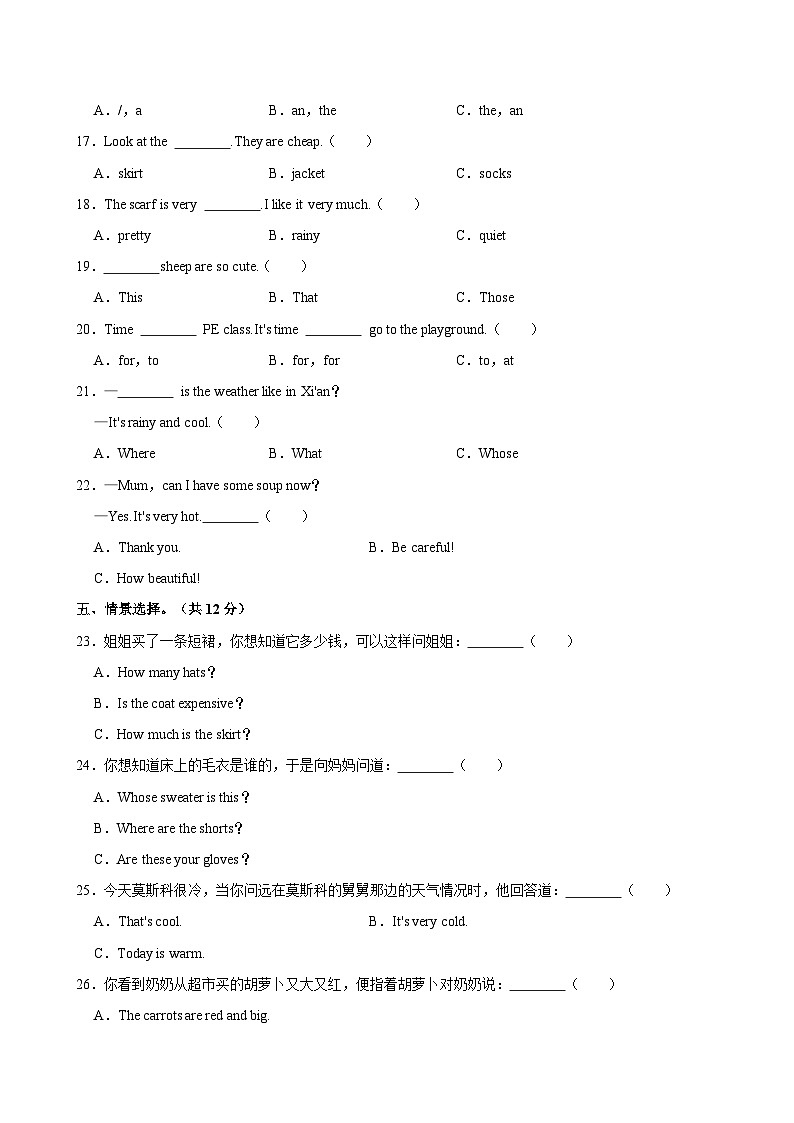 A．/，a　　B．an，the　　C．the，an

17．Look at the ________. They are cheap.（　　）

A．skirt　　B．jacket　　C．socks

18．The scarf is very ________. I like it very much.（　　）

A．pretty　　B．rainy　　C．quiet

19．________sheep are so cute.（　　）

A．This　　B．That　　C．Those

20．Time ________ PE class. It's time ________ go to the playground.（　　）

A．for，to　　B．for，for　　C．to，at

21．—________ is the weather like in Xi'an？

—It's rainy and cool.（　　）

A．Where　　B．What　　C．Whose

22．—Mum，can I have some soup now？

—Yes. It's very hot.________（　　）

A．Thank you.　　B．Be careful!

C．How beautiful!

五、情景选择。（共 12 分）

23．姐姐买了一条短裙，你想知道它多少钱，可以这样问姐姐：________（　　）

A．How many hats？

B．Is the coat expensive？

C．How much is the skirt？

24．你想知道床上的毛衣是谁的，于是向妈妈问道：________（　　）

A．Whose sweater is this？

B．Where are the shorts？

C．Are these your gloves？

25．今天莫斯科很冷，当你问远在莫斯科的舅舅那边的天气情况时，他回答道：________（　　）

A．That's cool.　　B．It's very cold.

C．Today is warm.

26．你看到奶奶从超市买的胡萝卜又大又红，便指着胡萝卜对奶奶说：________（　　）

A．The carrots are red and big.